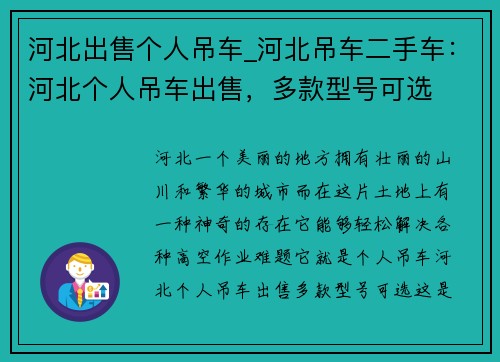 河北出售个人吊车_河北吊车二手车：河北个人吊车出售，多款型号可选

河北一个美丽的地方拥有壮丽的山川和繁华的城市而在这片土地上有一种神奇的存在它能够轻松解决各种高空作业难题它就是个人吊车河北个人吊车出售多款型号可选这是